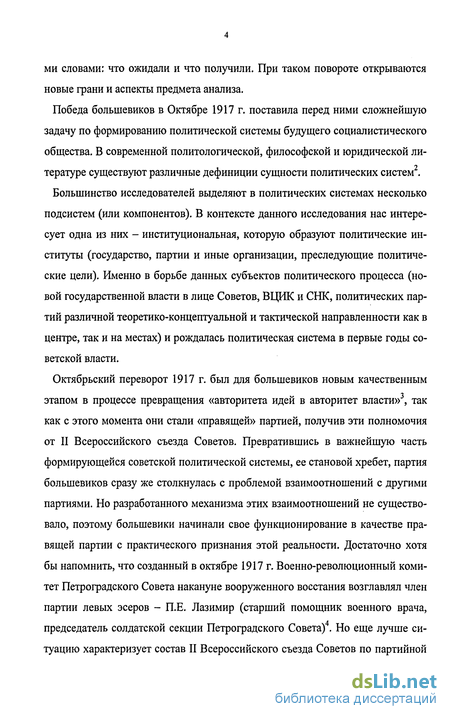 4

ми словами: что ожидали и что получили. При таком повороте открываются новые грани и аспекты предмета анализа.

Победа большевиков в Октябре 1917 г. поставила перед ними сложнейшую задачу по формированию политической системы будущего социалистического общества. В современной политологической, философской и юридической литературе существуют различные дефиниции сущности политических систем$^2$.

Большинство исследователей выделяют в политических системах несколько подсистем (или компонентов). В контексте данного исследования нас интересует одна из них – институциональная, которую образуют политические институты (государство, партии и иные организации, преследующие политические цели). Именно в борьбе данных субъектов политического процесса (новой государственной власти в лице Советов, ВЦИК и СНК, политических партий различной теоретико-концептуальной и тактической направленности как в центре, так и на местах) и рождалась политическая система в первые годы советской власти.

Октябрьский переворот 1917 г. был для большевиков новым качественным этапом в процессе превращения «авторитета идей в авторитет власти»$^3$, так как с этого момента они стали «правящей» партией, получив эти полномочия от II Всероссийского съезда Советов. Превратившись в важнейшую часть формирующейся советской политической системы, ее становой хребет, партия большевиков сразу же столкнулась с проблемой взаимоотношений с другими партиями. Но разработанного механизма этих взаимоотношений не существовало, поэтому большевики начинали свое функционирование в качестве правящей партии с практического признания этой реальности. Достаточно хотя бы напомнить, что созданный в октябре 1917 г. Военно-революционный комитет Петроградского Совета накануне вооруженного восстания возглавлял член партии левых эсеров – П.Е. Лазимир (старший помощник военного врача, председатель солдатской секции Петроградского Совета)$^4$. Но еще лучше ситуацию характеризует состав II Всероссийского съезда Советов по партийной

dsLib.net
библиотека диссертаций